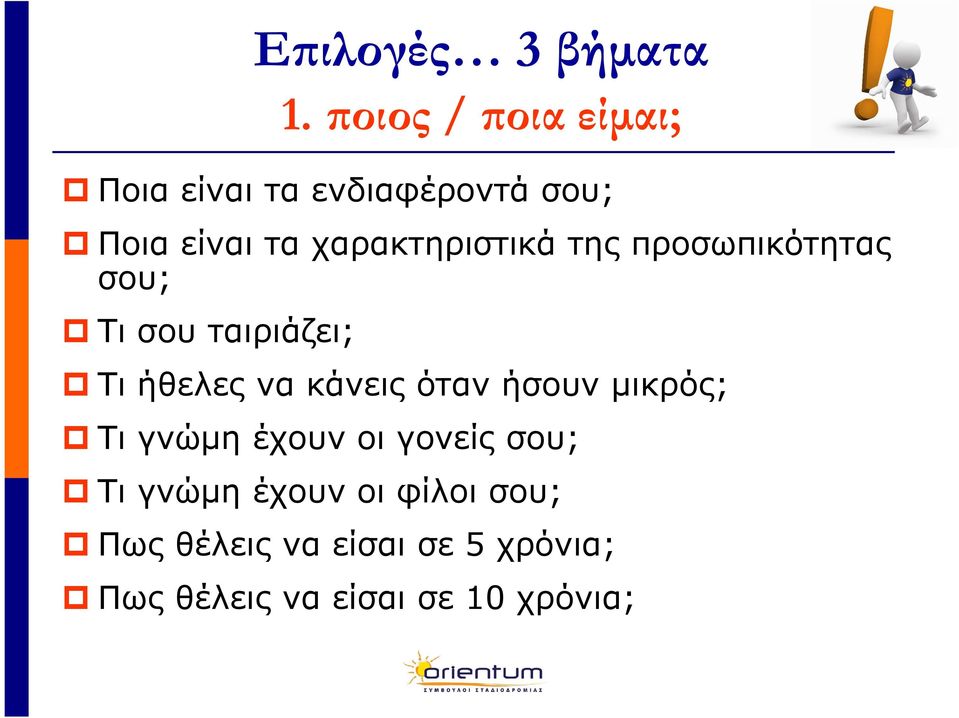 Επιλογές… 3 βήματα
1. ποιος / ποια είμαι;

Ποια είναι τα ενδιαφέροντά σου;

Ποια είναι τα χαρακτηριστικά της προσωπικότητας σου;

Τι σου ταιριάζει;

Τι ήθελες να κάνεις όταν ήσουν μικρός;

Τι γνώμη έχουν οι γονείς σου;

Τι γνώμη έχουν οι φίλοι σου;

Πως θέλεις να είσαι σε 5 χρόνια;

Πως θέλεις να είσαι σε 10 χρόνια;

orientum
ΣΥΜΒΟΥΛΟΙ ΣΤΑΔΙΟΔΡΟΜΙΑΣ